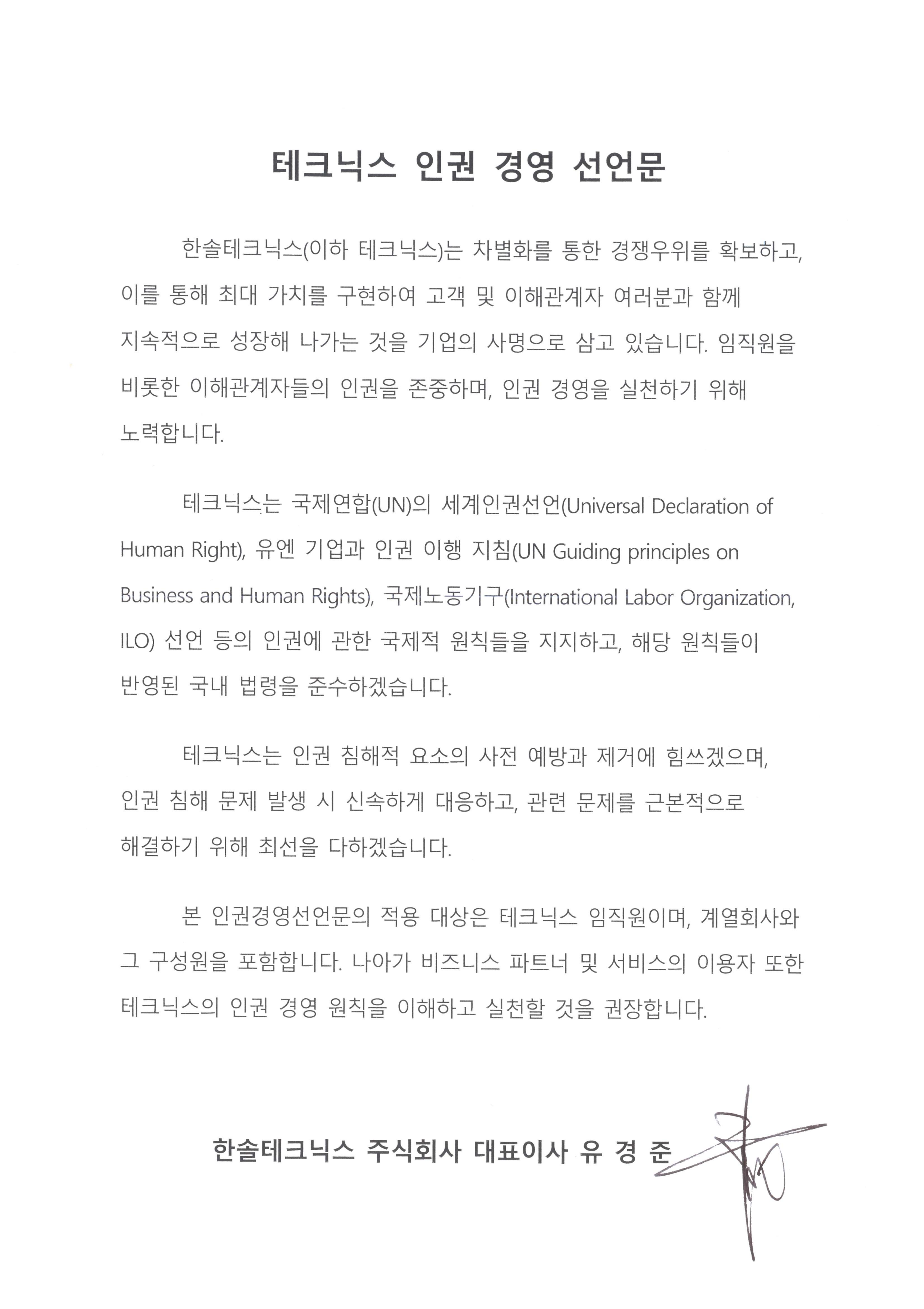 테크닉스 인권 경영 선언문

한솔테크닉스(이하 테크닉스)는 차별화를 통한 경쟁우위를 확보하고, 이를 통해 최대 가치를 구현하여 고객 및 이해관계자 여러분과 함께 지속적으로 성장해 나가는 것을 기업의 사명으로 삼고 있습니다. 임직원을 비롯한 이해관계자들의 인권을 존중하며, 인권 경영을 실천하기 위해 노력합니다.

테크닉스는 국제연합(UN)의 세계인권선언(Universal Declaration of Human Right), 유엔 기업과 인권 이행 지침(UN Guiding principles on Business and Human Rights), 국제노동기구(International Labor Organization, ILO) 선언 등의 인권에 관한 국제적 원칙들을 지지하고, 해당 원칙들이 반영된 국내 법령을 준수하겠습니다.

테크닉스는 인권 침해적 요소의 사전 예방과 제거에 힘쓰겠으며, 인권 침해 문제 발생 시 신속하게 대응하고, 관련 문제를 근본적으로 해결하기 위해 최선을 다하겠습니다.

본 인권경영선언문의 적용 대상은 테크닉스 임직원이며, 계열회사와 그 구성원을 포함합니다. 나아가 비즈니스 파트너 및 서비스의 이용자 또한 테크닉스의 인권 경영 원칙을 이해하고 실천할 것을 권장합니다.

한솔테크닉스 주식회사 대표이사 유 경 준